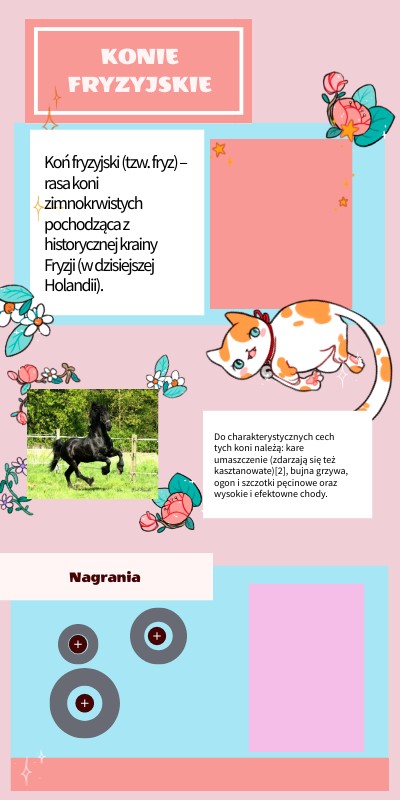 KONIE FRYZYJSKIE

Koń fryzyjski (tzw. fryz) – rasa koni zimnokrwistych pochodząca z historycznej krainy Fryzji (w dzisiejszej Holandii).

Do charakterystycznych cech tych koni należą: kare umaszczenie (zdarzają się też kasztanowate)[2], bujna grzywa, ogon i szczotki pęcinowe oraz wysokie i efektowne chody.

Nagrania

+

+

+